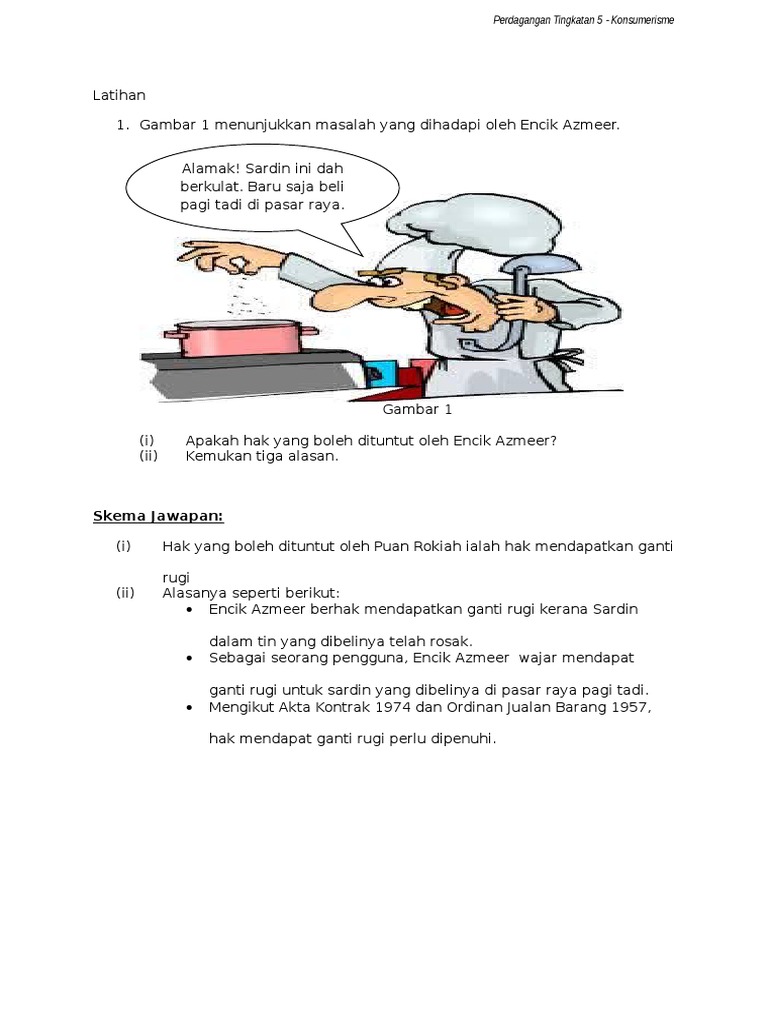 Perdagangan Tingkatan 5 - Konsumerisme

Latihan

1. Gambar 1 menunjukkan masalah yang dihadapi oleh Encik Azmeer.

Alamak! Sardin ini dah berkulat. Baru saja beli pagi tadi di pasar raya.

Gambar 1

(i) Apakah hak yang boleh dituntut oleh Encik Azmeer?
(ii) Kemukan tiga alasan.

Skema Jawapan:

(i) Hak yang boleh dituntut oleh Puan Rokiah ialah hak mendapatkan ganti rugi
(ii) Alasanya seperti berikut:
• Encik Azmeer berhak mendapatkan ganti rugi kerana Sardin dalam tin yang dibelinya telah rosak.
• Sebagai seorang pengguna, Encik Azmeer wajar mendapat ganti rugi untuk sardin yang dibelinya di pasar raya pagi tadi.
• Mengikut Akta Kontrak 1974 dan Ordinan Jualan Barang 1957, hak mendapat ganti rugi perlu dipenuhi.